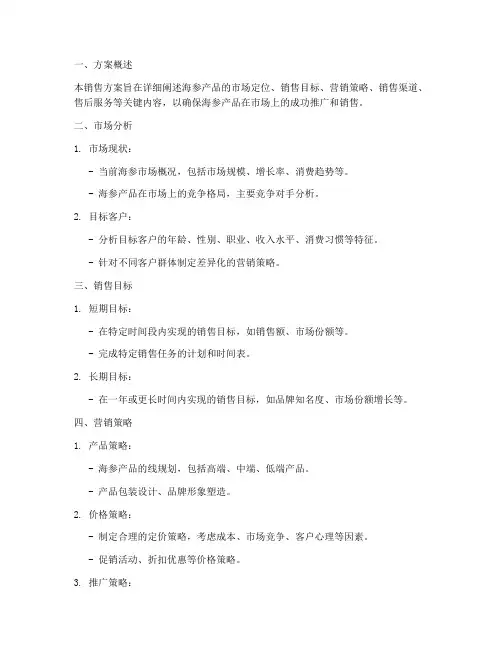 一、方案概述

本销售方案旨在详细阐述海参产品的市场定位、销售目标、营销策略、销售渠道、售后服务等关键内容，以确保海参产品在市场上的成功推广和销售。

二、市场分析

1. 市场现状：

- 当前海参市场概况，包括市场规模、增长率、消费趋势等。

- 海参产品在市场上的竞争格局，主要竞争对手分析。

2. 目标客户：

- 分析目标客户的年龄、性别、职业、收入水平、消费习惯等特征。

- 针对不同客户群体制定差异化的营销策略。

三、销售目标

1. 短期目标：

- 在特定时间段内实现的销售目标，如销售额、市场份额等。

- 完成特定销售任务的计划和时间表。

2. 长期目标：

- 在一年或更长时间内实现的销售目标，如品牌知名度、市场份额增长等。

四、营销策略

1. 产品策略：

- 海参产品的线规划，包括高端、中端、低端产品。

- 产品包装设计、品牌形象塑造。

2. 价格策略：

- 制定合理的定价策略，考虑成本、市场竞争、客户心理等因素。

- 促销活动、折扣优惠等价格策略。

3. 推广策略：